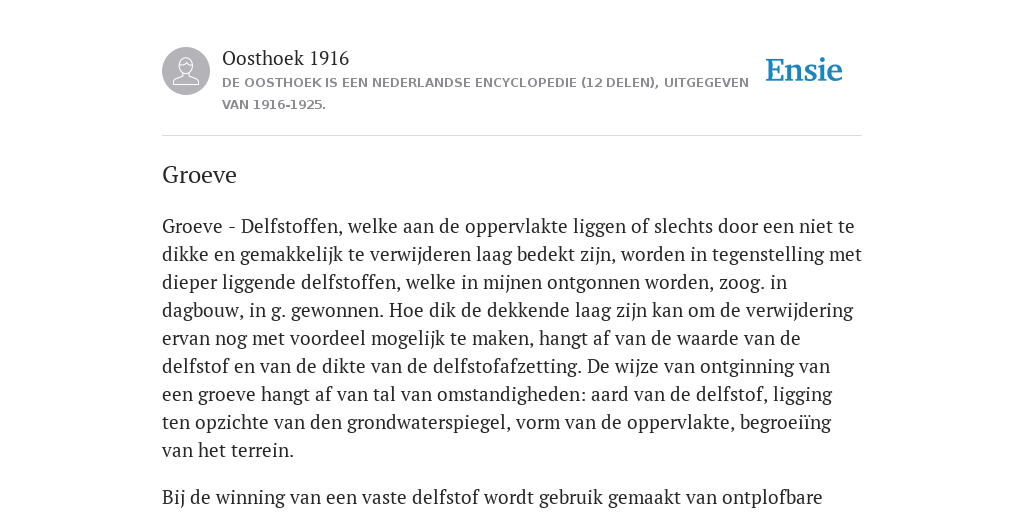 Oosthoek 1916

DE OOSTHOEK IS EEN NEDERLANDSE ENCYCLOPEDIE (12 DELEN), UITGEGEVEN VAN 1916-1925.

Ensie

Groeve

Groeve - Delfstoffen, welke aan de oppervlakte liggen of slechts door een niet te dikke en gemakkelijk te verwijderen laag bedekt zijn, worden in tegenstelling met dieper liggende delfstoffen, welke in mijnen ontgonnen worden, zoog. in dagbouw, in g. gewonnen. Hoe dik de dekkende laag zijn kan om de verwijdering ervan nog met voordeel mogelijk te maken, hangt af van de waarde van de delfstof en van de dikte van de delfstofafzetting. De wijze van ontginning van een groeve hangt af van tal van omstandigheden: aard van de delfstof, ligging ten opzichte van den grondwaterspiegel, vorm van de oppervlakte, begroeiïng van het terrein.

Bij de winning van een vaste delfstof wordt gebruik gemaakt van ontplofbare